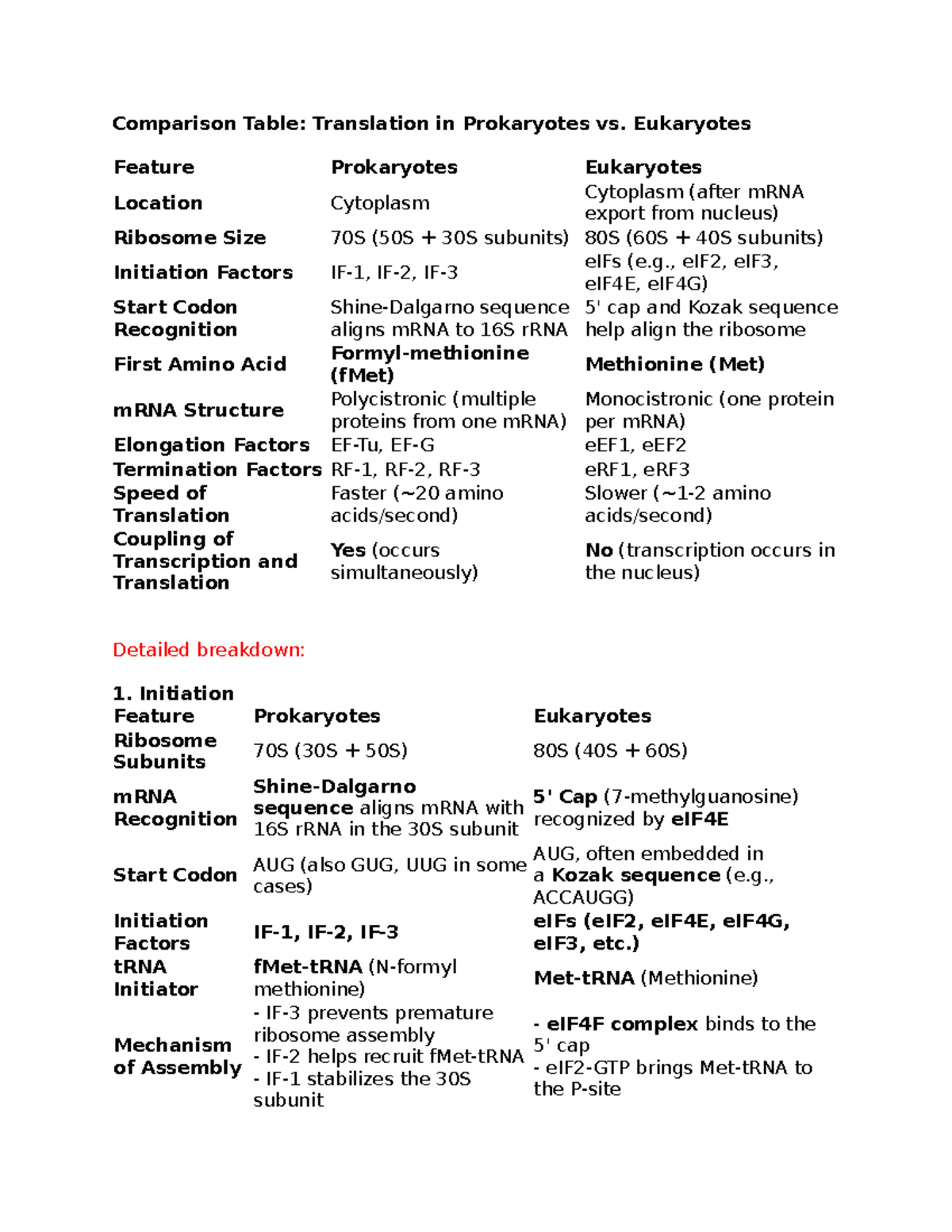 Comparison Table: Translation in Prokaryotes vs. Eukaryotes

| Feature | Prokaryotes | Eukaryotes |
|---|---|---|
| Location | Cytoplasm | Cytoplasm (after mRNA export from nucleus) |
| Ribosome Size | 70S (50S + 30S subunits) | 80S (60S + 40S subunits) |
| Initiation Factors | IF-1, IF-2, IF-3 | eIFs (e.g., eIF2, eIF3, eIF4E, eIF4G) |
| Start Codon Recognition | Shine-Dalgarno sequence aligns mRNA to 16S rRNA | 5' cap and Kozak sequence help align the ribosome |
| First Amino Acid | Formyl-methionine (fMet) | Methionine (Met) |
| mRNA Structure | Polycistronic (multiple proteins from one mRNA) | Monocistronic (one protein per mRNA) |
| Elongation Factors | EF-Tu, EF-G | eEF1, eEF2 |
| Termination Factors | RF-1, RF-2, RF-3 | eRF1, eRF3 |
| Speed of Translation | Faster (~20 amino acids/second) | Slower (~1-2 amino acids/second) |
| Coupling of Transcription and Translation | Yes (occurs simultaneously) | No (transcription occurs in the nucleus) |

Detailed breakdown:

1. Initiation

| Feature | Prokaryotes | Eukaryotes |
|---|---|---|
| Ribosome Subunits | 70S (30S + 50S) | 80S (40S + 60S) |
| mRNA Recognition | Shine-Dalgarno sequence aligns mRNA with 16S rRNA in the 30S subunit | 5' Cap (7-methylguanosine) recognized by eIF4E |
| Start Codon | AUG (also GUG, UUG in some cases) | AUG, often embedded in a Kozak sequence (e.g., ACCAUGG) |
| Initiation Factors | IF-1, IF-2, IF-3 | eIFs (eIF2, eIF4E, eIF4G, eIF3, etc.) |
| tRNA Initiator | fMet-tRNA (N-formyl methionine) | Met-tRNA (Methionine) |
| Mechanism of Assembly | - IF-3 prevents premature ribosome assembly - IF-2 helps recruit fMet-tRNA - IF-1 stabilizes the 30S subunit | - eIF4F complex binds to the 5' cap - eIF2-GTP brings Met-tRNA to the P-site |